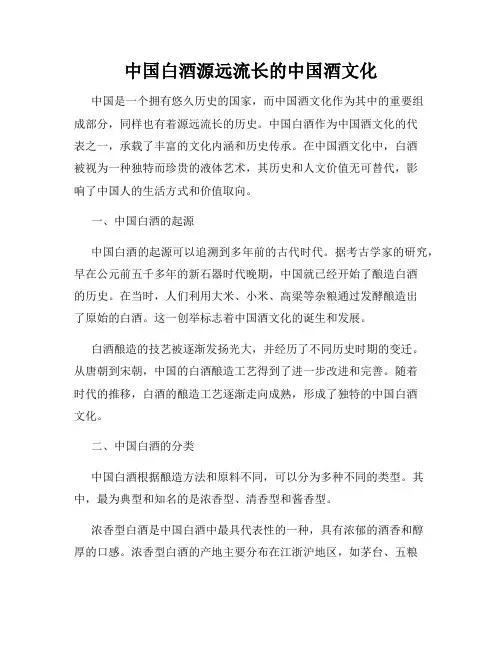 中国白酒源远流长的中国酒文化

中国是一个拥有悠久历史的国家，而中国酒文化作为其中的重要组成部分，同样也有着源远流长的历史。中国白酒作为中国酒文化的代表之一，承载了丰富的文化内涵和历史传承。在中国酒文化中，白酒被视为一种独特而珍贵的液体艺术，其历史和人文价值无可替代，影响了中国人的生活方式和价值取向。

一、中国白酒的起源

中国白酒的起源可以追溯到多年前的古代时代。据考古学家的研究，早在公元前五千多年的新石器时代晚期，中国就已经开始了酿造白酒的历史。在当时，人们利用大米、小米、高粱等杂粮通过发酵酿造出了原始的白酒。这一创举标志着中国酒文化的诞生和发展。

白酒酿造的技艺被逐渐发扬光大，并经历了不同历史时期的变迁。从唐朝到宋朝，中国的白酒酿造工艺得到了进一步改进和完善。随着时代的推移，白酒的酿造工艺逐渐走向成熟，形成了独特的中国白酒文化。

二、中国白酒的分类

中国白酒根据酿造方法和原料不同，可以分为多种不同的类型。其中，最为典型和知名的是浓香型、清香型和酱香型。

浓香型白酒是中国白酒中最具代表性的一种，具有浓郁的酒香和醇厚的口感。浓香型白酒的产地主要分布在江浙沪地区，如茅台、五粮